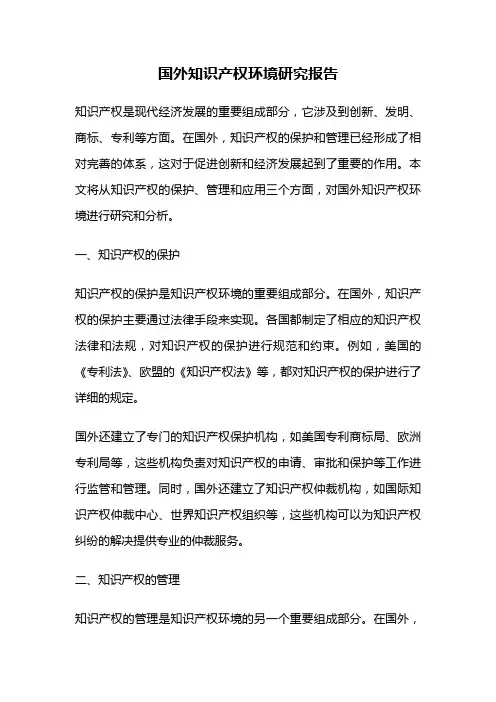 国外知识产权环境研究报告

知识产权是现代经济发展的重要组成部分，它涉及到创新、发明、商标、专利等方面。在国外，知识产权的保护和管理已经形成了相对完善的体系，这对于促进创新和经济发展起到了重要的作用。本文将从知识产权的保护、管理和应用三个方面，对国外知识产权环境进行研究和分析。

一、知识产权的保护

知识产权的保护是知识产权环境的重要组成部分。在国外，知识产权的保护主要通过法律手段来实现。各国都制定了相应的知识产权法律和法规，对知识产权的保护进行规范和约束。例如，美国的《专利法》、欧盟的《知识产权法》等，都对知识产权的保护进行了详细的规定。

国外还建立了专门的知识产权保护机构，如美国专利商标局、欧洲专利局等，这些机构负责对知识产权的申请、审批和保护等工作进行监管和管理。同时，国外还建立了知识产权仲裁机构，如国际知识产权仲裁中心、世界知识产权组织等，这些机构可以为知识产权纠纷的解决提供专业的仲裁服务。

二、知识产权的管理

知识产权的管理是知识产权环境的另一个重要组成部分。在国外，